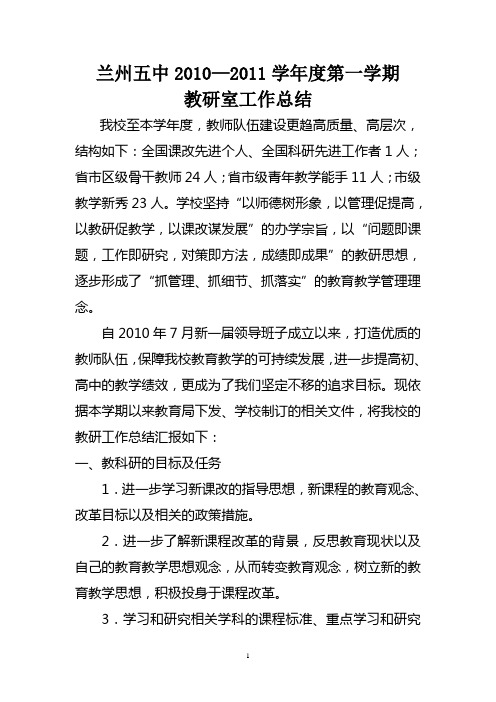 兰州五中 2010—2011 学年度第一学期
教研室工作总结

我校至本学年度，教师队伍建设更趋高质量、高层次，结构如下：全国课改先进个人、全国科研先进工作者 1 人；省市区级骨干教师 24 人；省市级青年教学能手 11 人；市级教学新秀 23 人。学校坚持“以师德树形象，以管理促提高，以教研促教学，以课改谋发展”的办学宗旨，以“问题即课题，工作即研究，对策即方法，成绩即成果”的教研思想，逐步形成了“抓管理、抓细节、抓落实”的教育教学管理理念。

自 2010 年 7 月新一届领导班子成立以来，打造优质的教师队伍，保障我校教育教学的可持续发展，进一步提高初、高中的教学绩效，更成为了我们坚定不移的追求目标。现依据本学期以来教育局下发、学校制订的相关文件，将我校的教研工作总结汇报如下：

一、教科研的目标及任务

1．进一步学习新课改的指导思想，新课程的教育观念、改革目标以及相关的政策措施。

2．进一步了解新课程改革的背景，反思教育现状以及自己的教育教学思想观念，从而转变教育观念，树立新的教育教学思想，积极投身于课程改革。

3．学习和研究相关学科的课程标准、重点学习和研究

1